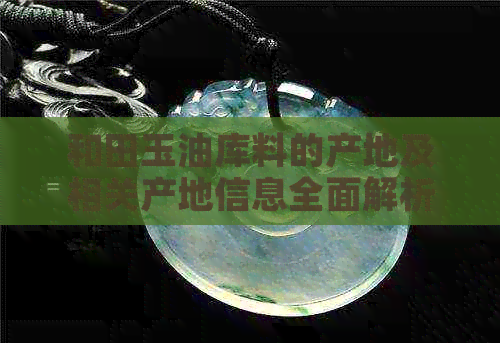 和田玉油库料的产地及相关产地信息全面解析